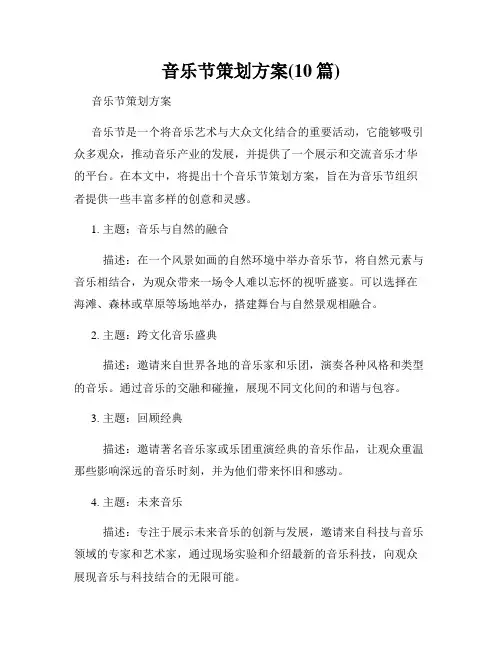 音乐节策划方案(10 篇)

音乐节策划方案

音乐节是一个将音乐艺术与大众文化结合的重要活动，它能够吸引众多观众，推动音乐产业的发展，并提供了一个展示和交流音乐才华的平台。在本文中，将提出十个音乐节策划方案，旨在为音乐节组织者提供一些丰富多样的创意和灵感。

1. 主题：音乐与自然的融合

描述：在一个风景如画的自然环境中举办音乐节，将自然元素与音乐相结合，为观众带来一场令人难以忘怀的视听盛宴。可以选择在海滩、森林或草原等场地举办，搭建舞台与自然景观相融合。

2. 主题：跨文化音乐盛典

描述：邀请来自世界各地的音乐家和乐团，演奏各种风格和类型的音乐。通过音乐的交融和碰撞，展现不同文化间的和谐与包容。

3. 主题：回顾经典

描述：邀请著名音乐家或乐团重演经典的音乐作品，让观众重温那些影响深远的音乐时刻，并为他们带来怀旧和感动。

4. 主题：未来音乐

描述：专注于展示未来音乐的创新与发展，邀请来自科技与音乐领域的专家和艺术家，通过现场实验和介绍最新的音乐科技，向观众展现音乐与科技结合的无限可能。